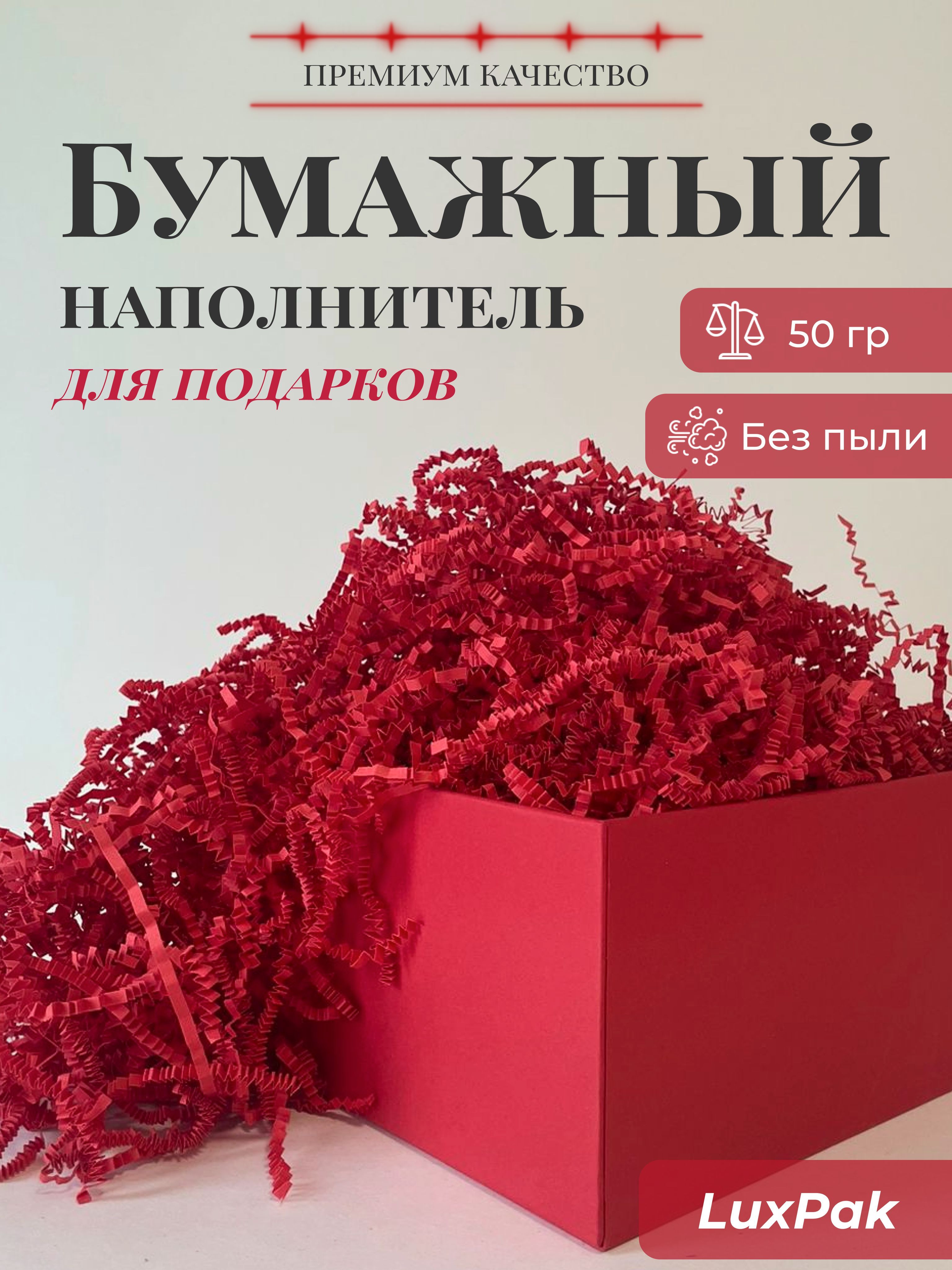 ПРЕМИУМ КАЧЕСТВО

БУМАЖНЫЙ

НАПОЛНИТЕЛЬ

ДЛЯ ПОДАРКОВ

50 гр

Без пыли

LuxPak